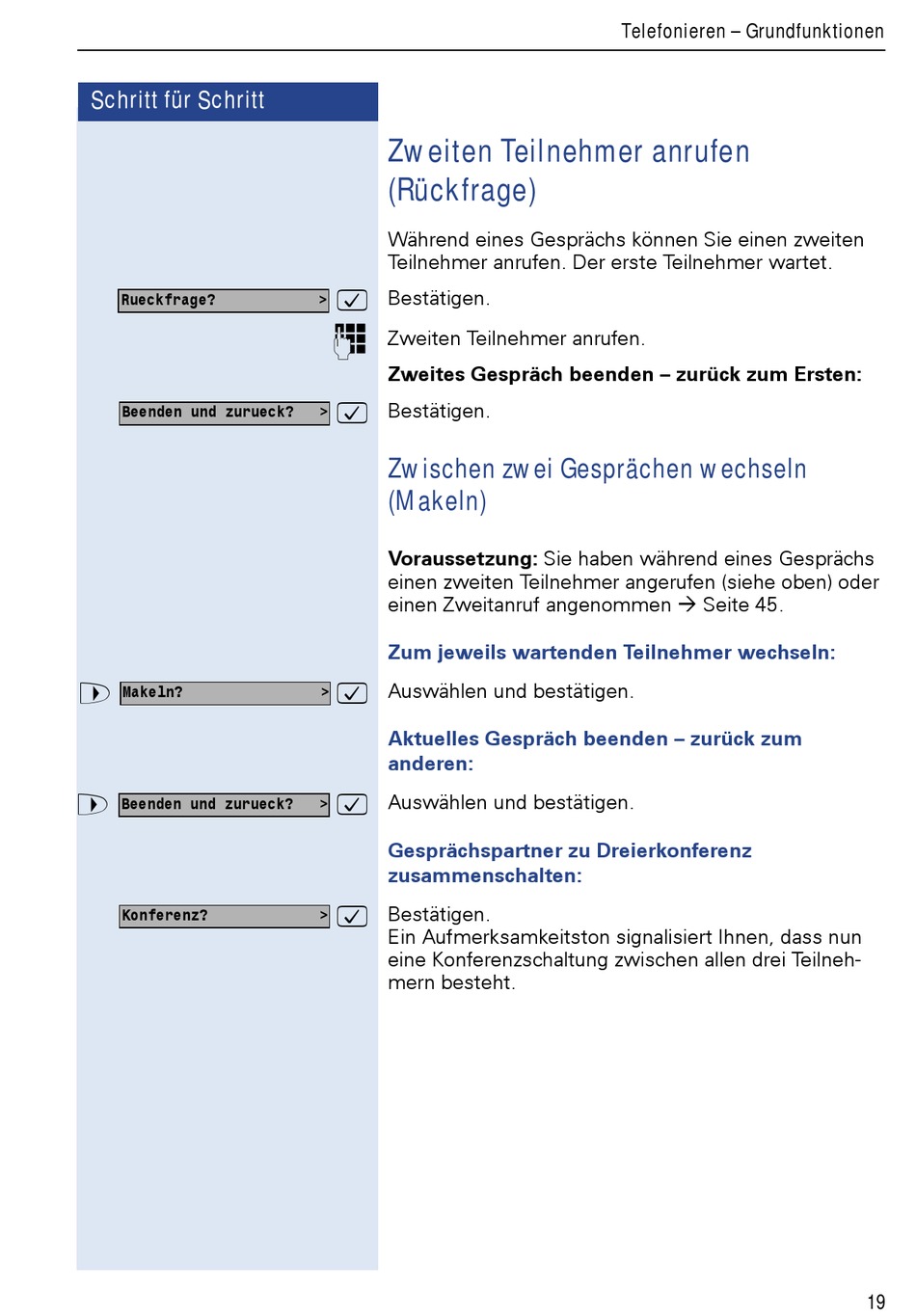 Telefonieren – Grundfunktionen

Schritt für Schritt

Zweiten Teilnehmer anrufen (Rückfrage)

Während eines Gesprächs können Sie einen zweiten Teilnehmer anrufen. Der erste Teilnehmer wartet.

Rueckfrage? >
Bestätigen.

Zweiten Teilnehmer anrufen.

Zweites Gespräch beenden – zurück zum Ersten:

Beenden und zurueck? >
Bestätigen.

Zwischen zwei Gesprächen wechseln (Makeln)

Voraussetzung: Sie haben während eines Gesprächs einen zweiten Teilnehmer angerufen (siehe oben) oder einen Zweitanruf angenommen → Seite 45.

Zum jeweils wartenden Teilnehmer wechseln:

Makeln? >
Auswählen und bestätigen.

Aktuelles Gespräch beenden – zurück zum anderen:

Beenden und zurueck? >
Auswählen und bestätigen.

Gesprächspartner zu Dreierkonferenz zusammenschalten:

Konferenz? >
Bestätigen.
Ein Aufmerksamkeitston signalisiert Ihnen, dass nun eine Konferenzschaltung zwischen allen drei Teilnehmern besteht.

19